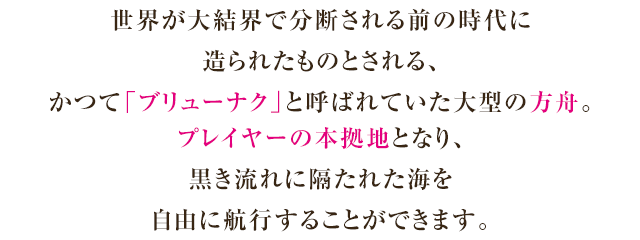 世界が大結界で分断される前の時代に
造られたものとされる、
かつて「ブリューナク」と呼ばれていた大型の方舟。
プレイヤーの本拠地となり、
黒き流れに隔たれた海を
自由に航行することができます。